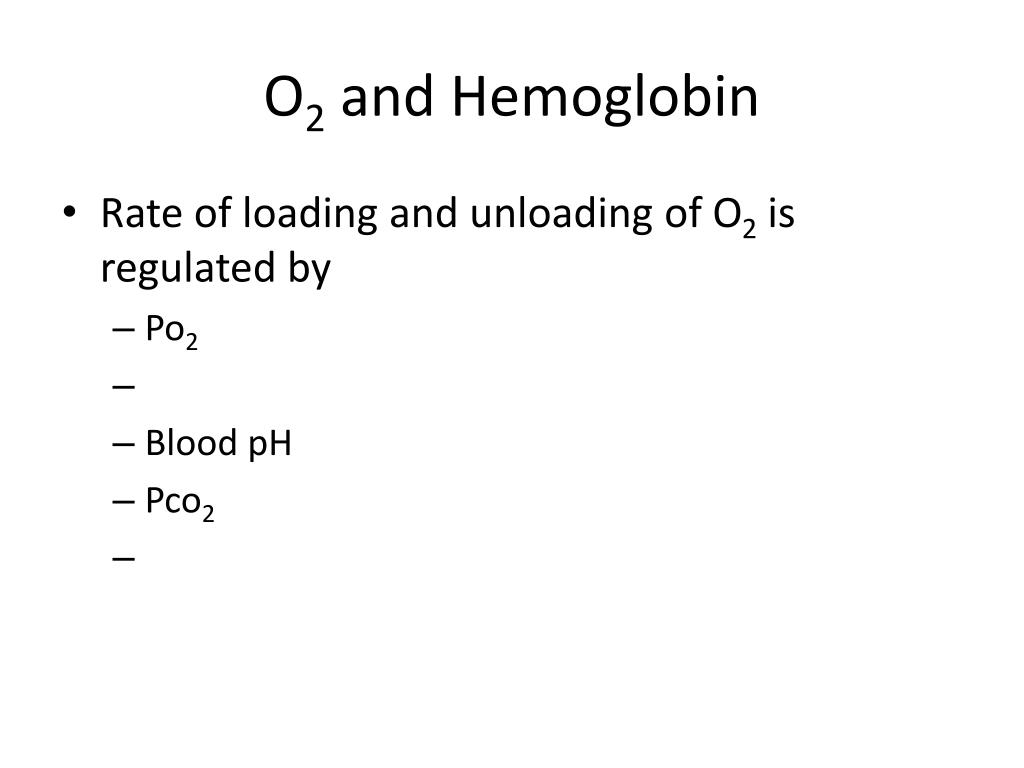 $O_2$ and Hemoglobin

• Rate of loading and unloading of $O_2$ is regulated by
– $Po_2$
–
– Blood pH
– $Pco_2$
–